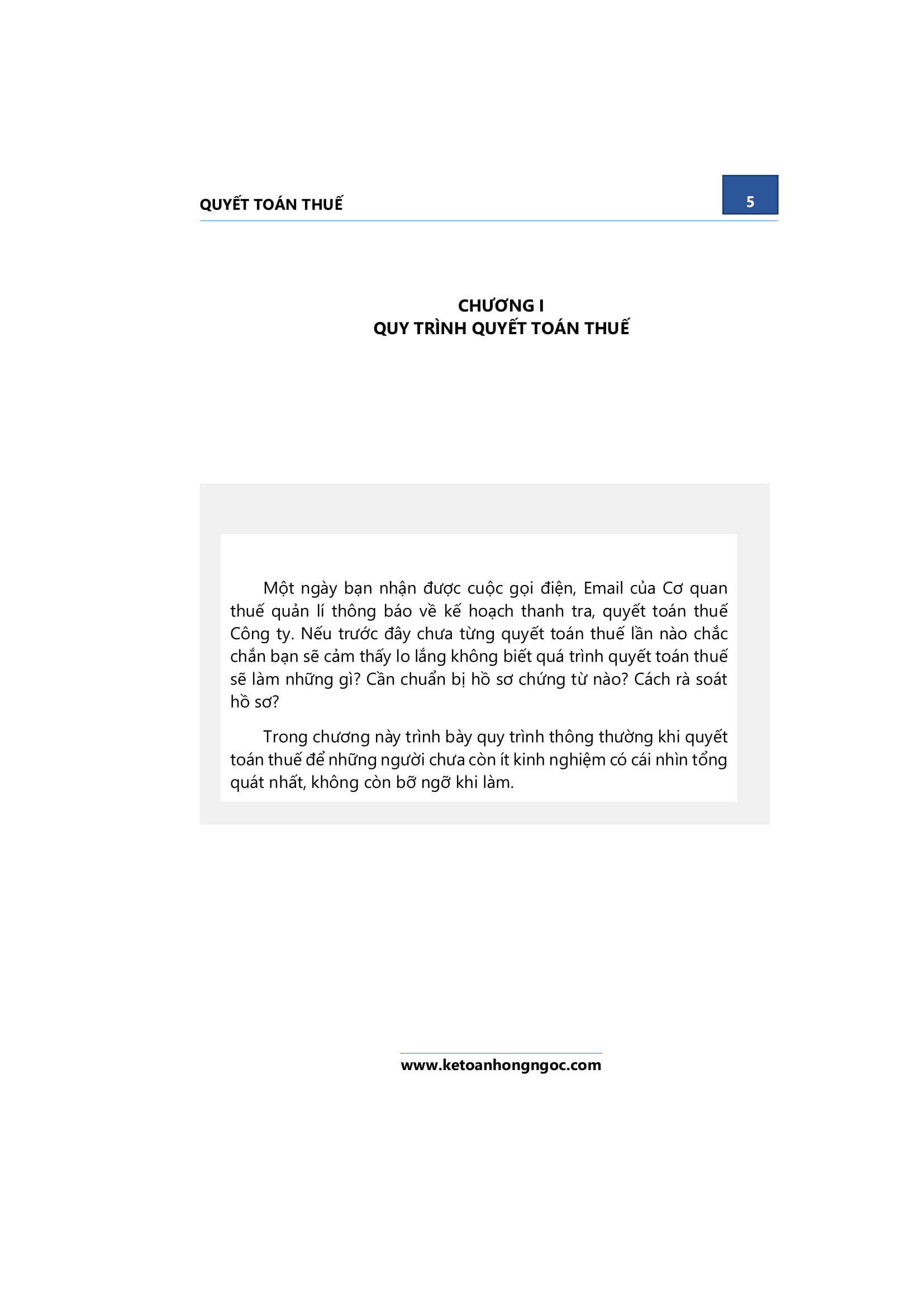 QUYẾT TOÁN THUẾ

5

CHƯƠNG I
QUY TRÌNH QUYẾT TOÁN THUẾ

Một ngày bạn nhận được cuộc gọi điện, Email của Cơ quan thuế quản lí thông báo về kế hoạch thanh tra, quyết toán thuế Công ty. Nếu trước đây chưa từng quyết toán thuế lần nào chắc chắn bạn sẽ cảm thấy lo lắng không biết quá trình quyết toán thuế sẽ làm những gì? Cần chuẩn bị hồ sơ chứng từ nào? Cách rà soát hồ sơ?

Trong chương này trình bày quy trình thông thường khi quyết toán thuế để những người chưa còn ít kinh nghiệm có cái nhìn tổng quát nhất, không còn bỡ ngỡ khi làm.

www.ketoanhongngoc.com